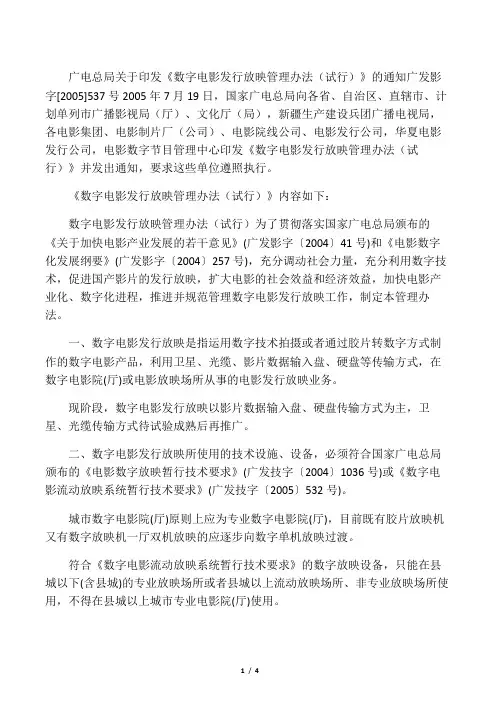 广电总局关于印发《数字电影发行放映管理办法（试行）》的通知广发影字[2005]537 号 2005 年 7 月 19 日，国家广电总局向各省、自治区、直辖市、计划单列市广播影视局（厅）、文化厅（局），新疆生产建设兵团广播电视局，各电影集团、电影制片厂（公司）、电影院线公司、电影发行公司，华夏电影发行公司，电影数字节目管理中心印发《数字电影发行放映管理办法（试行）》并发出通知，要求这些单位遵照执行。

《数字电影发行放映管理办法（试行）》内容如下：

数字电影发行放映管理办法（试行）为了贯彻落实国家广电总局颁布的《关于加快电影产业发展的若干意见》(广发影字〔2004〕41 号)和《电影数字化发展纲要》(广发影字〔2004〕257 号)，充分调动社会力量，充分利用数字技术，促进国产影片的发行放映，扩大电影的社会效益和经济效益，加快电影产业化、数字化进程，推进并规范管理数字电影发行放映工作，制定本管理办法。

一、数字电影发行放映是指运用数字技术拍摄或者通过胶片转数字方式制作的数字电影产品，利用卫星、光缆、影片数据输入盘、硬盘等传输方式，在数字电影院(厅)或电影放映场所从事的电影发行放映业务。

现阶段，数字电影发行放映以影片数据输入盘、硬盘传输方式为主，卫星、光缆传输方式待试验成熟后再推广。

二、数字电影发行放映所使用的技术设施、设备，必须符合国家广电总局颁布的《电影数字放映暂行技术要求》(广发技字〔2004〕1036 号)或《数字电影流动放映系统暂行技术要求》(广发技字〔2005〕532 号)。

城市数字电影院(厅)原则上应为专业数字电影院(厅)，目前既有胶片放映机又有数字放映机一厅双机放映的应逐步向数字单机放映过渡。

符合《数字电影流动放映系统暂行技术要求》的数字放映设备，只能在县城以下(含县城)的专业放映场所或者县城以上流动放映场所、非专业放映场所使用，不得在县城以上城市专业电影院(厅)使用。

1 / 4